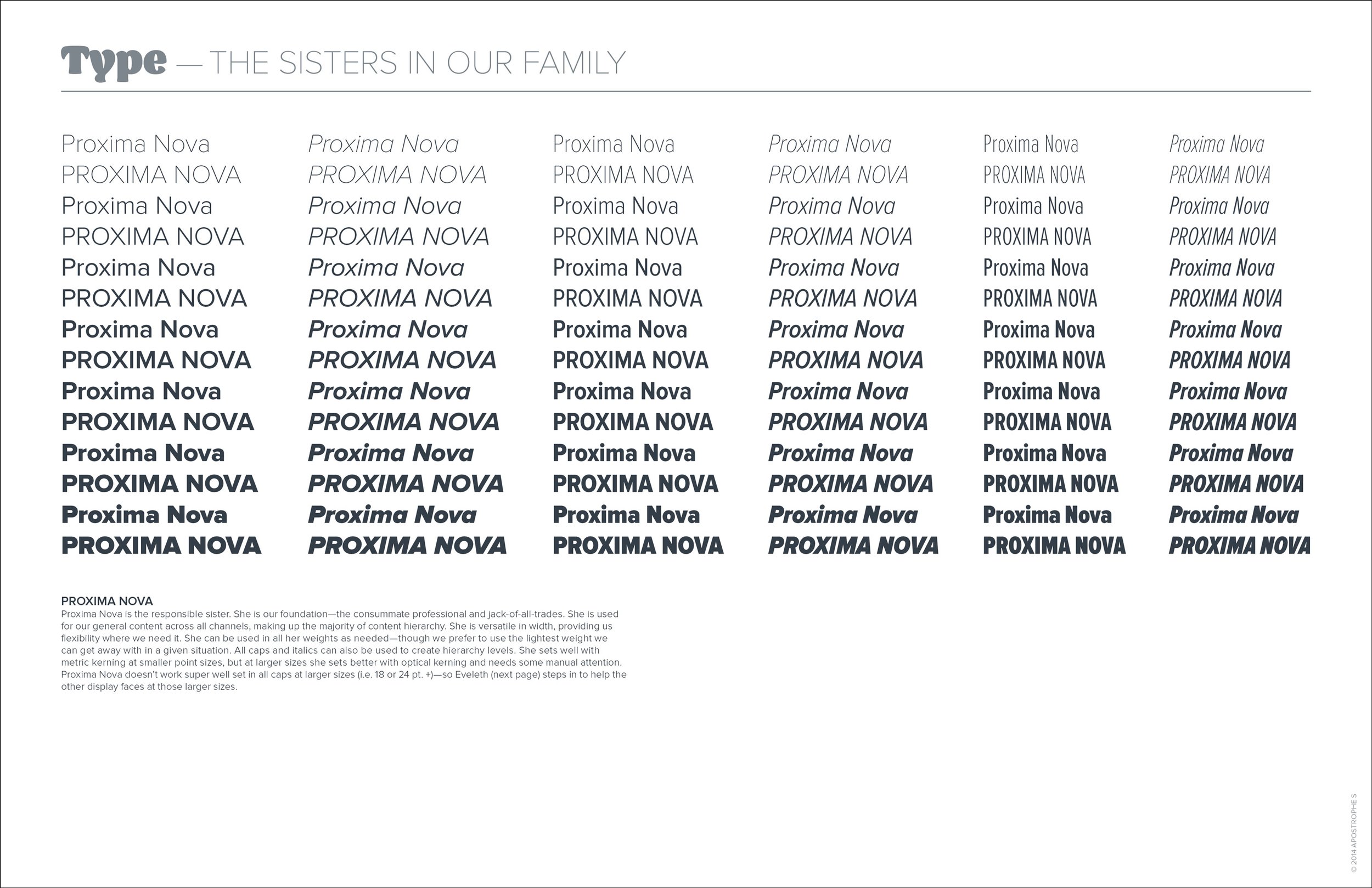 Type — THE SISTERS IN OUR FAMILY

Proxima Nova
PROXIMA NOVA
Proxima Nova
PROXIMA NOVA
Proxima Nova
PROXIMA NOVA
Proxima Nova
PROXIMA NOVA
Proxima Nova
PROXIMA NOVA
Proxima Nova
PROXIMA NOVA
Proxima Nova
PROXIMA NOVA

Proxima Nova
PROXIMA NOVA
Proxima Nova
PROXIMA NOVA
Proxima Nova
PROXIMA NOVA
Proxima Nova
PROXIMA NOVA
Proxima Nova
PROXIMA NOVA
Proxima Nova
PROXIMA NOVA
Proxima Nova
PROXIMA NOVA

Proxima Nova
PROXIMA NOVA
Proxima Nova
PROXIMA NOVA
Proxima Nova
PROXIMA NOVA
Proxima Nova
PROXIMA NOVA
Proxima Nova
PROXIMA NOVA
Proxima Nova
PROXIMA NOVA
Proxima Nova
PROXIMA NOVA

Proxima Nova
PROXIMA NOVA
Proxima Nova
PROXIMA NOVA
Proxima Nova
PROXIMA NOVA
Proxima Nova
PROXIMA NOVA
Proxima Nova
PROXIMA NOVA
Proxima Nova
PROXIMA NOVA
Proxima Nova
PROXIMA NOVA

Proxima Nova
PROXIMA NOVA
Proxima Nova
PROXIMA NOVA
Proxima Nova
PROXIMA NOVA
Proxima Nova
PROXIMA NOVA
Proxima Nova
PROXIMA NOVA
Proxima Nova
PROXIMA NOVA
Proxima Nova
PROXIMA NOVA

Proxima Nova
PROXIMA NOVA
Proxima Nova
PROXIMA NOVA
Proxima Nova
PROXIMA NOVA
Proxima Nova
PROXIMA NOVA
Proxima Nova
PROXIMA NOVA
Proxima Nova
PROXIMA NOVA
Proxima Nova
PROXIMA NOVA

PROXIMA NOVA
Proxima Nova is the responsible sister. She is our foundation—the consummate professional and jack-of-all-trades. She is used for our general content across all channels, making up the majority of content hierarchy. She is versatile in width, providing us flexibility where we need it. She can be used in all her weights as needed—though we prefer to use the lightest weight we can get away with in a given situation. All caps and italics can also be used to create hierarchy levels. She sets well with metric kerning at smaller point sizes, but at larger sizes she sets better with optical kerning and needs some manual attention. Proxima Nova doesn't work super well set in all caps at larger sizes (i.e. 18 or 24 pt. +)—so Eveleth (next page) steps in to help the other display faces at those larger sizes.

© 2014 APOSTROPHE S